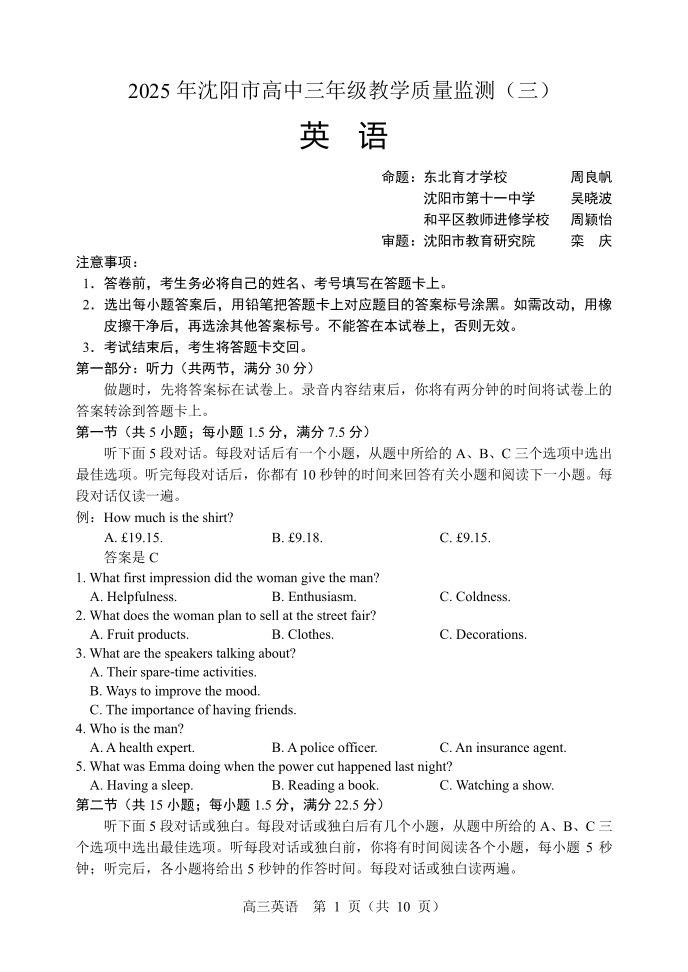 2025 年沈阳市高中三年级教学质量监测（三）

英 语

命题：东北育才学校 周良帆
沈阳市第十一中学 吴晓波
和平区教师进修学校 周颖怡
审题：沈阳市教育研究院 栾 庆

注意事项：
1．答卷前，考生务必将自己的姓名、考号填写在答题卡上。
2．选出每小题答案后，用铅笔把答题卡上对应题目的答案标号涂黑。如需改动，用橡皮擦干净后，再选涂其他答案标号。不能答在本试卷上，否则无效。
3．考试结束后，考生将答题卡交回。

第一部分：听力（共两节，满分 30 分）
做题时，先将答案标在试卷上。录音内容结束后，你将有两分钟的时间将试卷上的答案转涂到答题卡上。

第一节（共 5 小题；每小题 1.5 分，满分 7.5 分）
听下面 5 段对话。每段对话后有一个小题，从题中所给的 A、B、C 三个选项中选出最佳选项。听完每段对话后，你都有 10 秒钟的时间来回答有关小题和阅读下一小题。每段对话仅读一遍。

例：How much is the shirt?
A. £19.15. B. £9.18. C. £9.15.
答案是 C

1. What first impression did the woman give the man?
A. Helpfulness. B. Enthusiasm. C. Coldness.
2. What does the woman plan to sell at the street fair?
A. Fruit products. B. Clothes. C. Decorations.
3. What are the speakers talking about?
A. Their spare-time activities.
B. Ways to improve the mood.
C. The importance of having friends.
4. Who is the man?
A. A health expert. B. A police officer. C. An insurance agent.
5. What was Emma doing when the power cut happened last night?
A. Having a sleep. B. Reading a book. C. Watching a show.

第二节（共 15 小题；每小题 1.5 分，满分 22.5 分）
听下面 5 段对话或独白。每段对话或独白后有几个小题，从题中所给的 A、B、C 三个选项中选出最佳选项。听每段对话或独白前，你将有时间阅读各个小题，每小题 5 秒钟；听完后，各小题将给出 5 秒钟的作答时间。每段对话或独白读两遍。

高三英语 第 1 页（共 10 页）